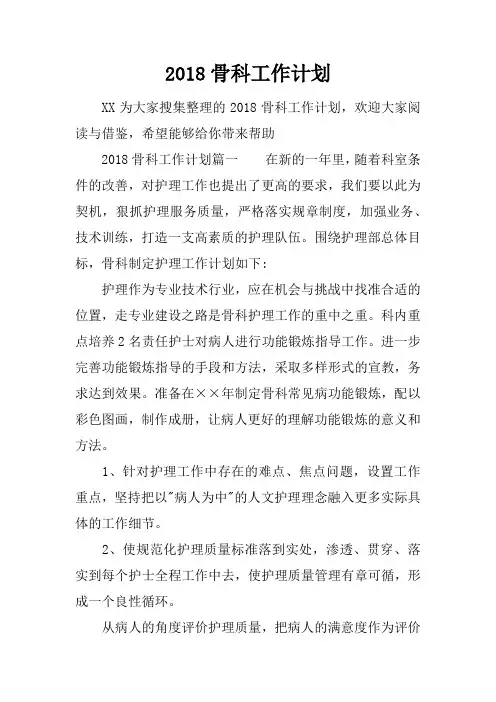 2018 骨科工作计划

XX 为大家搜集整理的 2018 骨科工作计划，欢迎大家阅读与借鉴，希望能够给你带来帮助

2018 骨科工作计划篇一　　在新的一年里，随着科室条件的改善，对护理工作也提出了更高的要求，我们要以此为契机，狠抓护理服务质量，严格落实规章制度，加强业务、技术训练，打造一支高素质的护理队伍。围绕护理部总体目标，骨科制定护理工作计划如下：

护理作为专业技术行业，应在机会与挑战中找准合适的位置，走专业建设之路是骨科护理工作的重中之重。科内重点培养 2 名责任护士对病人进行功能锻炼指导工作。进一步完善功能锻炼指导的手段和方法，采取多样形式的宣教，务求达到效果。准备在××年制定骨科常见病功能锻炼，配以彩色图画，制作成册，让病人更好的理解功能锻炼的意义和方法。

1、针对护理工作中存在的难点、焦点问题，设置工作重点，坚持把以"病人为中"的人文护理理念融入更多实际具体的工作细节。

2、使规范化护理质量标准落到实处，渗透、贯穿、落实到每个护士全程工作中去，使护理质量管理有章可循，形成一个良性循环。

从病人的角度评价护理质量，把病人的满意度作为评价